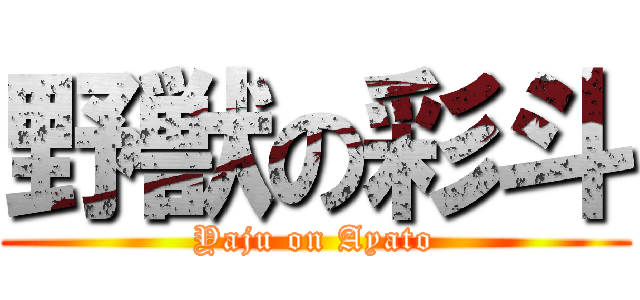 野獣の彩斗

Yaju on Ayato